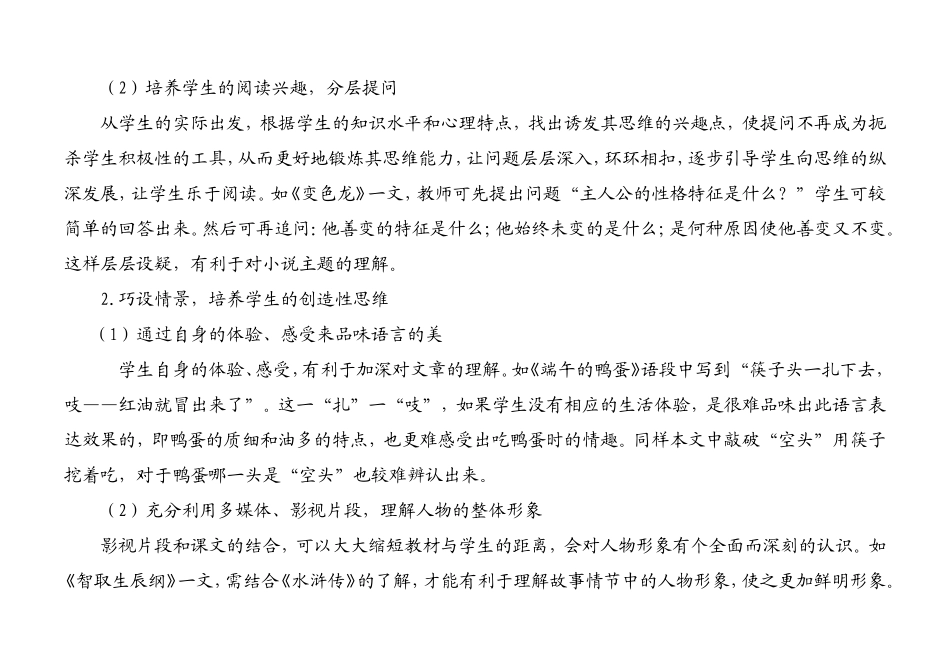 （2）培养学生的阅读兴趣，分层提问

从学生的实际出发，根据学生的知识水平和心理特点，找出诱发其思维的兴趣点，使提问不再成为扼杀学生积极性的工具，从而更好地锻炼其思维能力，让问题层层深入，环环相扣，逐步引导学生向思维的纵深发展，让学生乐于阅读。如《变色龙》一文，教师可先提出问题“主人公的性格特征是什么？”学生可较简单的回答出来。然后可再追问：他善变的特征是什么；他始终未变的是什么；是何种原因使他善变又不变。这样层层设疑，有利于对小说主题的理解。

2.巧设情景，培养学生的创造性思维

（1）通过自身的体验、感受来品味语言的美

学生自身的体验、感受，有利于加深对文章的理解。如《端午的鸭蛋》语段中写到“筷子头一扎下去，吱——红油就冒出来了”。这一“扎”一“吱”，如果学生没有相应的生活体验，是很难品味出此语言表达效果的，即鸭蛋的质细和油多的特点，也更难感受出吃鸭蛋时的情趣。同样本文中敲破“空头”用筷子挖着吃，对于鸭蛋哪一头是“空头”也较难辨认出来。

（2）充分利用多媒体、影视片段，理解人物的整体形象

影视片段和课文的结合，可以大大缩短教材与学生的距离，会对人物形象有个全面而深刻的认识。如《智取生辰纲》一文，需结合《水浒传》的了解，才能有利于理解故事情节中的人物形象，使之更加鲜明形象。